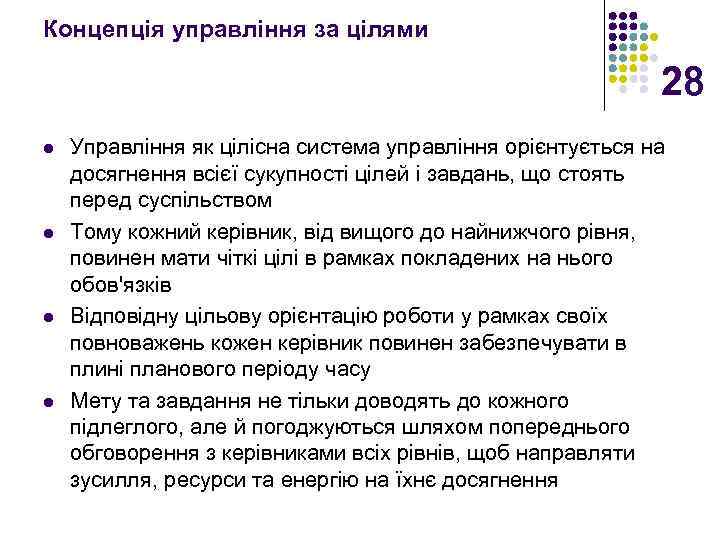 Концепція управління за цілями

28

- Управління як цілісна система управління орієнтується на досягнення всієї сукупності цілей і завдань, що стоять перед суспільством
- Тому кожний керівник, від вищого до найнижчого рівня, повинен мати чіткі цілі в рамках покладених на нього обов'язків
- Відповідну цільову орієнтацію роботи у рамках своїх повноважень кожен керівник повинен забезпечувати в плині планового періоду часу
- Мету та завдання не тільки доводять до кожного підлеглого, але й погоджуються шляхом попереднього обговорення з керівниками всіх рівнів, щоб направляти зусилля, ресурси та енергію на їхнє досягнення